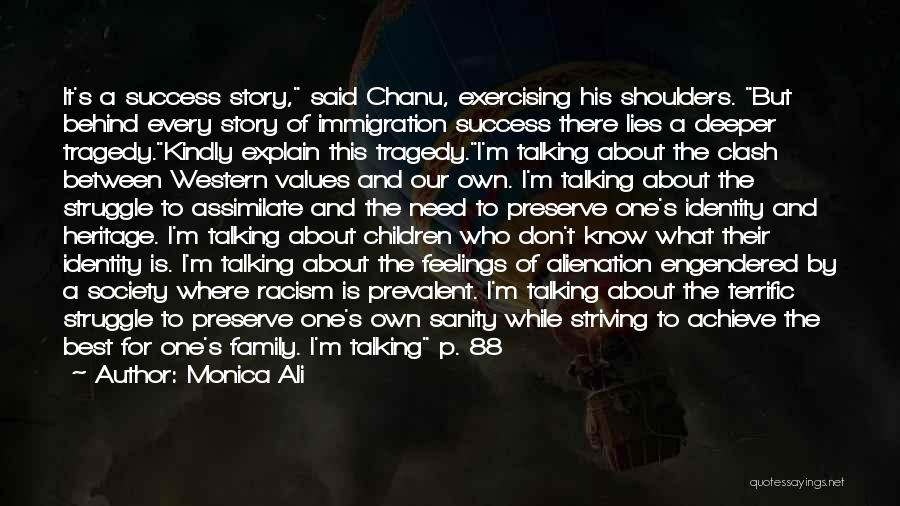 It's a success story," said Chanu, exercising his shoulders. "But behind every story of immigration success there lies a deeper tragedy."Kindly explain this tragedy."I'm talking about the clash between Western values and our own. I'm talking about the struggle to assimilate and the need to preserve one's identity and heritage. I'm talking about children who don't know what their identity is. I'm talking about the feelings of alienation engendered by a society where racism is prevalent. I'm talking about the terrific struggle to preserve one's own sanity while striving to achieve the best for one's family. I'm talking" p. 88

~ Author: Monica Ali

quotessayings.net